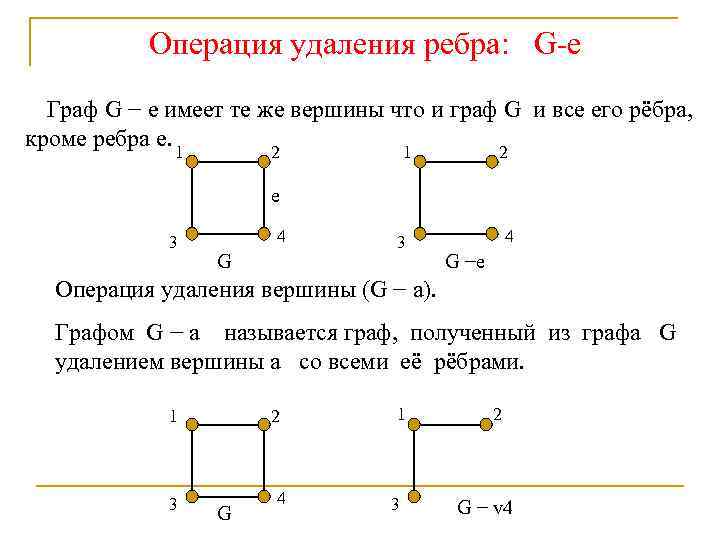 Операция удаления ребра: G-e

Граф G − e имеет те же вершины что и граф G и все его рёбра, кроме ребра e.

1 2 e 3 4 G

1 2 3 4 G −e

Операция удаления вершины (G − a).

Графом G − a называется граф, полученный из графа G удалением вершины a со всеми её рёбрами.

1 2 3 4 G

1 2 3 G − v4